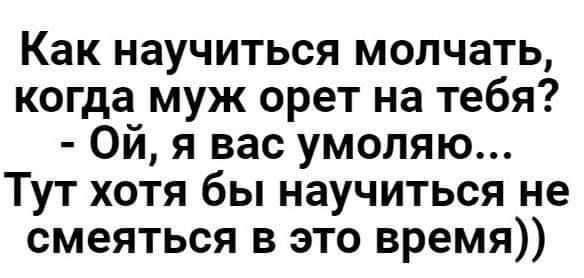 Как научиться молчать, когда муж орет на тебя?
- Ой, я вас умоляю...
Тут хотя бы научиться не смеяться в это время))